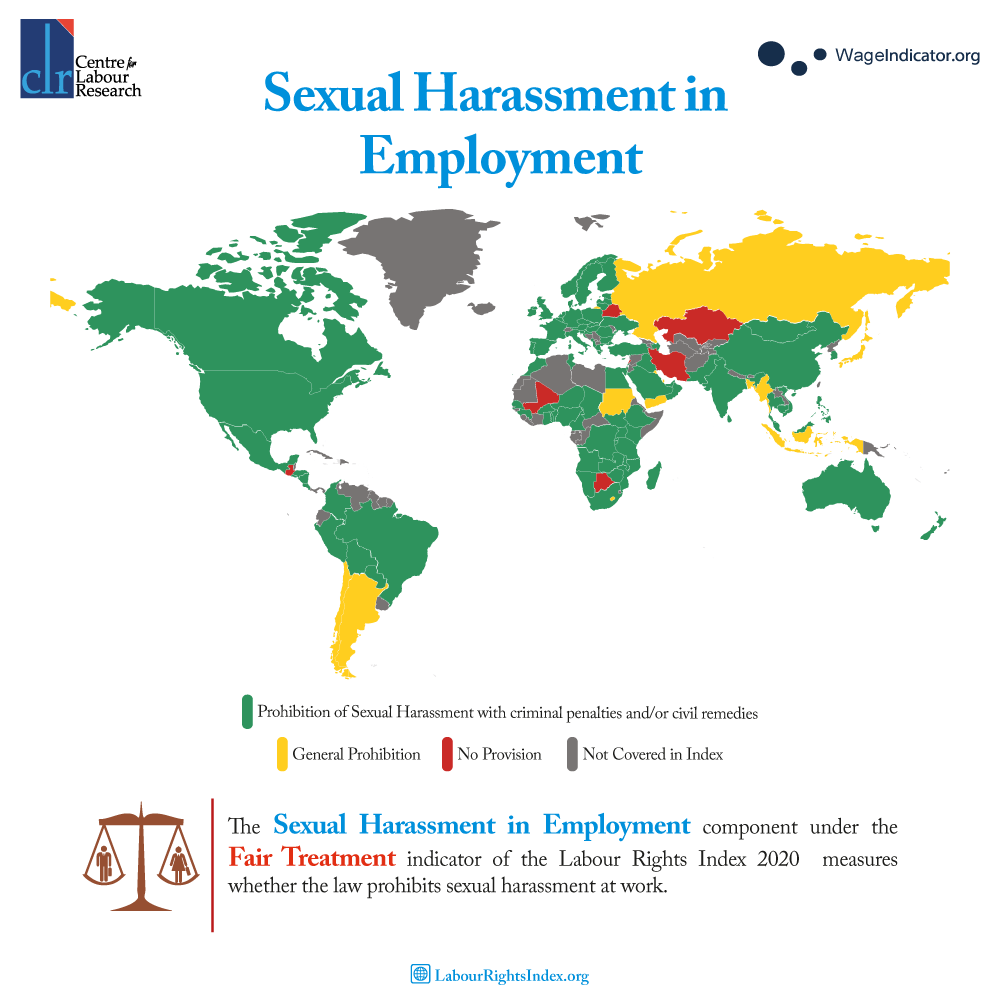 clr Centre for Labour Research

WageIndicator.org

Sexual Harassment in Employment

Prohibition of Sexual Harassment with criminal penalties and/or civil remedies

General Prohibition

No Provision

Not Covered in Index

The Sexual Harassment in Employment component under the Fair Treatment indicator of the Labour Rights Index 2020 measures whether the law prohibits sexual harassment at work.

LabourRightsIndex.org